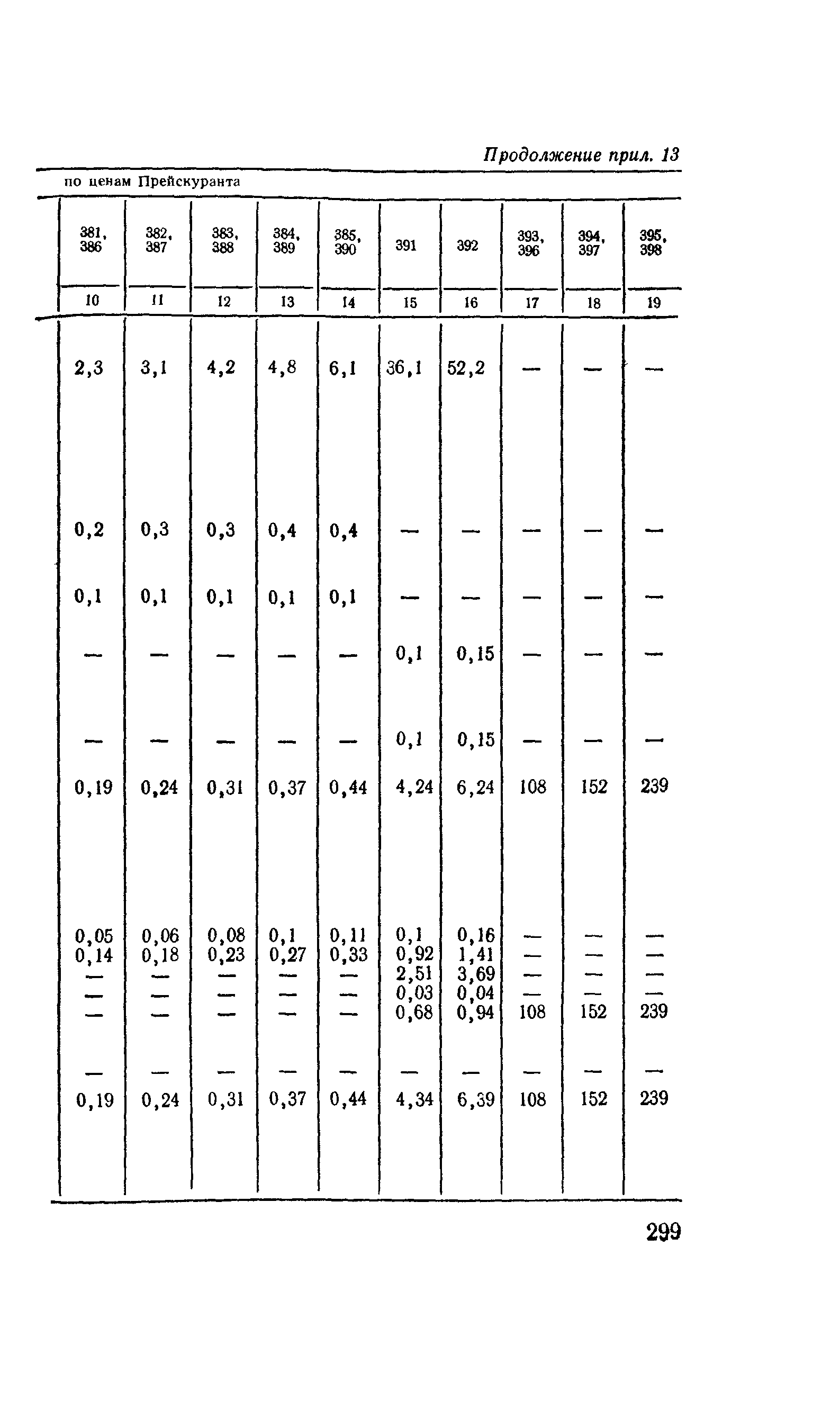 Продолжение прил. 13

по ценам Прейскуранта

| 381, 386 | 382, 387 | 383, 388 | 384, 389 | 385, 390 | 391 | 392 | 393, 396 | 394, 397 | 395, 398 |
|---|---|---|---|---|---|---|---|---|---|
| 10 | 11 | 12 | 13 | 14 | 15 | 16 | 17 | 18 | 19 |
| 2,3 | 3,1 | 4,2 | 4,8 | 6,1 | 36,1 | 52,2 | — | — | — |
| 0,2 | 0,3 | 0,3 | 0,4 | 0,4 | — | — | — | — | — |
| 0,1 | 0,1 | 0,1 | 0,1 | 0,1 | — | — | — | — | — |
| — | — | — | — | — | 0,1 | 0,15 | — | — | — |
| — | — | — | — | — | 0,1 | 0,15 | — | — | — |
| 0,19 | 0,24 | 0,31 | 0,37 | 0,44 | 4,24 | 6,24 | 108 | 152 | 239 |
| 0,05 | 0,06 | 0,08 | 0,1 | 0,11 | 0,1 | 0,16 | — | — | — |
| 0,14 | 0,18 | 0,23 | 0,27 | 0,33 | 0,92 | 1,41 | — | — | — |
| — | — | — | — | — | 2,51 | 3,69 | — | — | — |
| — | — | — | — | — | 0,03 | 0,04 | — | — | — |
| — | — | — | — | — | 0,68 | 0,94 | 108 | 152 | 239 |
| — | — | — | — | — | — | — | — | — | — |
| 0,19 | 0,24 | 0,31 | 0,37 | 0,44 | 4,34 | 6,39 | 108 | 152 | 239 |

299